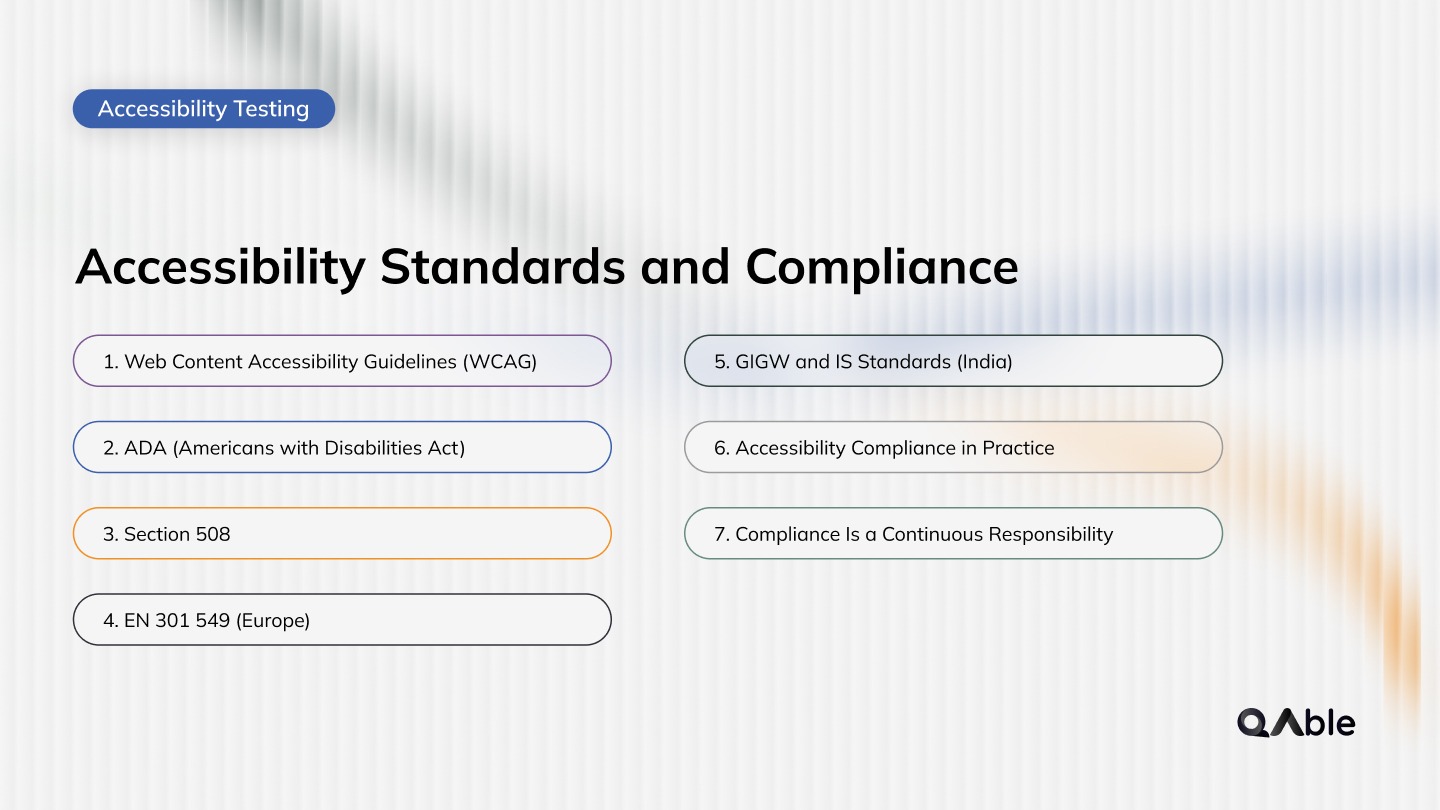 Accessibility Testing

Accessibility Standards and Compliance

1. Web Content Accessibility Guidelines (WCAG)

2. ADA (Americans with Disabilities Act)

3. Section 508

4. EN 301 549 (Europe)

5. GIGW and IS Standards (India)

6. Accessibility Compliance in Practice

7. Compliance Is a Continuous Responsibility

QAble